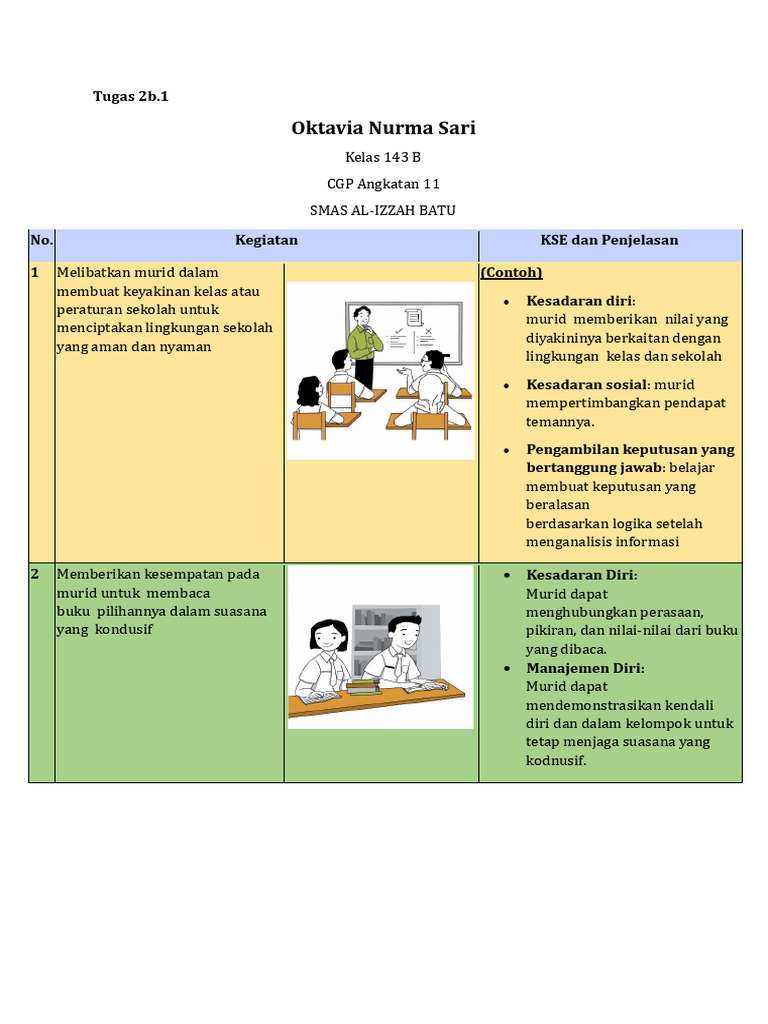 Tugas 2b.1

Oktavia Nurma Sari

Kelas 143 B

CGP Angkatan 11

SMAS AL-IZZAH BATU

| No. | Kegiatan | | KSE dan Penjelasan |
|---|---|---|---|
| 1 | Melibatkan murid dalam membuat keyakinan kelas atau peraturan sekolah untuk menciptakan lingkungan sekolah yang aman dan nyaman | | (Contoh) • Kesadaran diri: murid memberikan nilai yang diyakininya berkaitan dengan lingkungan kelas dan sekolah • Kesadaran sosial: murid mempertimbangkan pendapat temannya. • Pengambilan keputusan yang bertanggung jawab: belajar membuat keputusan yang beralasan berdasarkan logika setelah menganalisis informasi |
| 2 | Memberikan kesempatan pada murid untuk membaca buku pilihannya dalam suasana yang kondusif | | • Kesadaran Diri: Murid dapat menghubungkan perasaan, pikiran, dan nilai-nilai dari buku yang dibaca. • Manajemen Diri: Murid dapat mendemonstrasikan kendali diri dan dalam kelompok untuk tetap menjaga suasana yang kodnusif. |